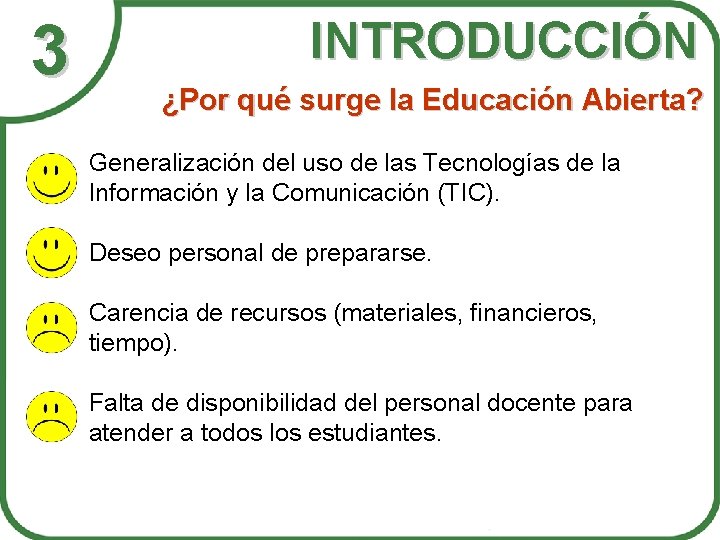 3

INTRODUCCIÓN

¿Por qué surge la Educación Abierta?

Generalización del uso de las Tecnologías de la Información y la Comunicación (TIC).

Deseo personal de prepararse.

Carencia de recursos (materiales, financieros, tiempo).

Falta de disponibilidad del personal docente para atender a todos los estudiantes.